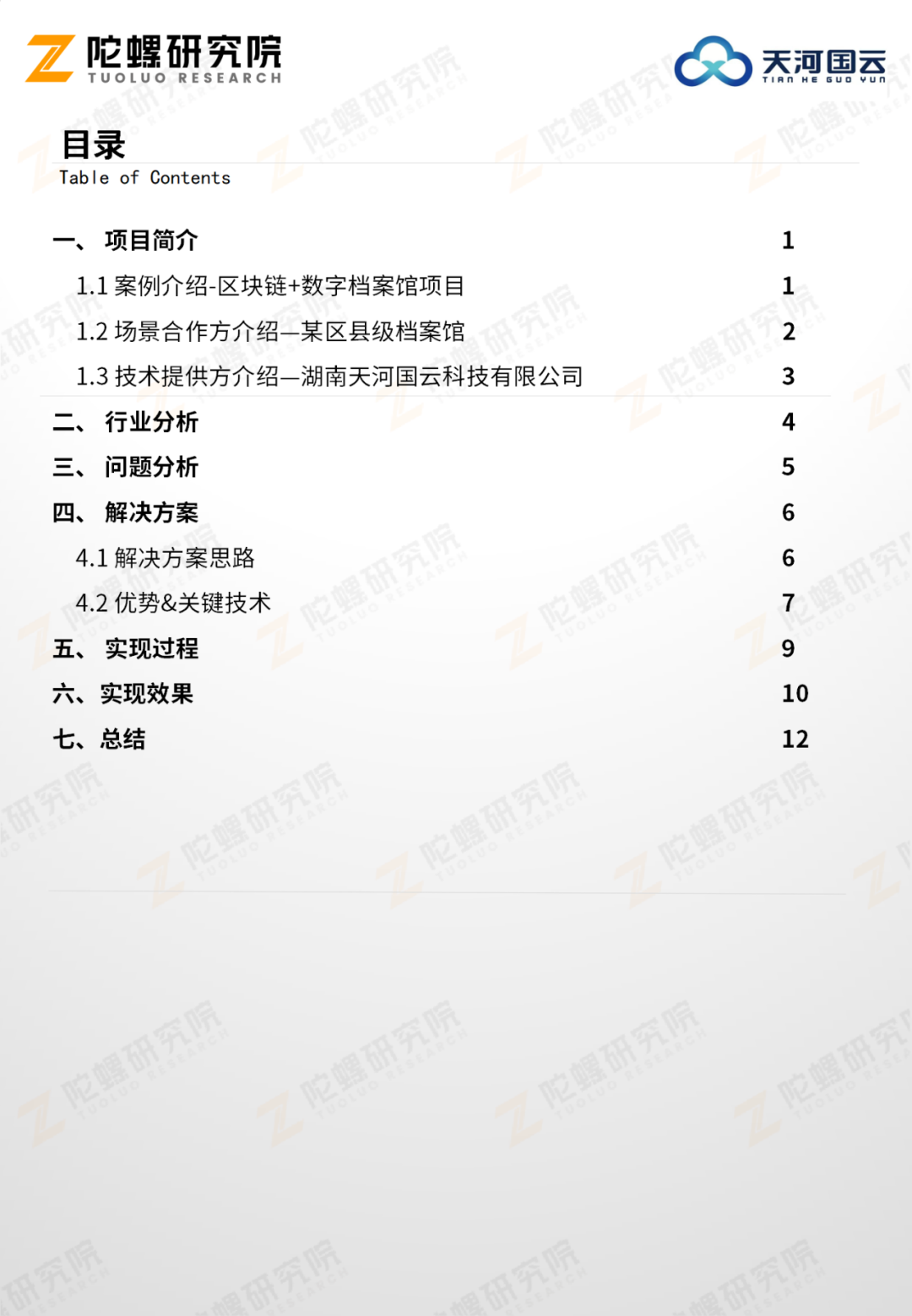 陀螺研究院
TUOLUO RESEARCH

天河国云
TIAN HE GUO YUN

目录
Table of Contents

一、 项目简介 1
1.1 案例介绍-区块链+数字档案馆项目 1
1.2 场景合作方介绍—某区县级档案馆 2
1.3 技术提供方介绍—湖南天河国云科技有限公司 3
二、 行业分析 4
三、 问题分析 5
四、 解决方案 6
4.1 解决方案思路 6
4.2 优势&关键技术 7
五、 实现过程 9
六、实现效果 10
七、总结 12